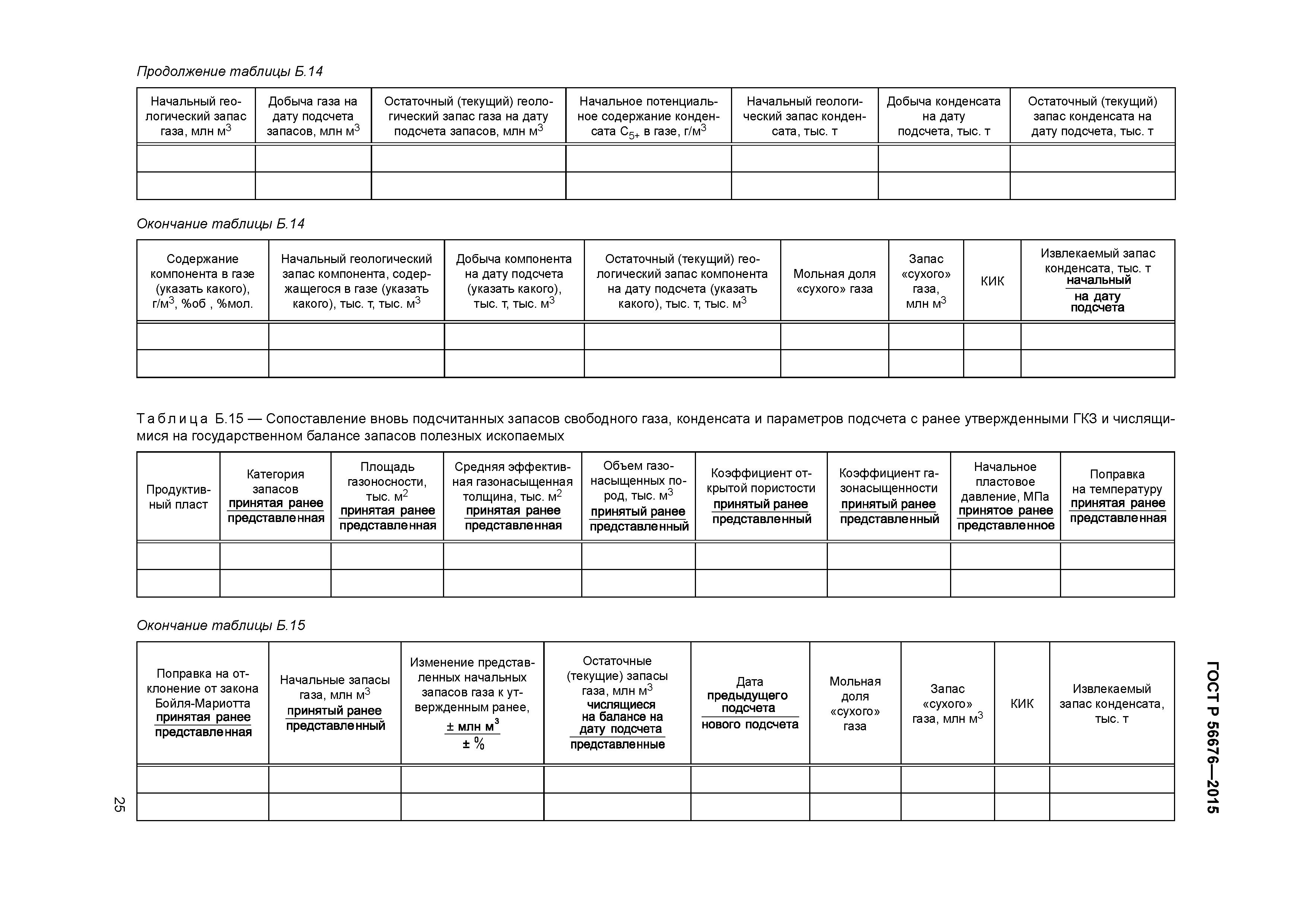 Продолжение таблицы Б.14

| Начальный геологический запас газа, млн м$^3$ | Добыча газа на дату подсчета запасов, млн м$^3$ | Остаточный (текущий) геологический запас газа на дату подсчета запасов, млн м$^3$ | Начальное потенциальное содержание конденсата $C_{5+}$ в газе, г/м$^3$ | Начальный геологический запас конденсата, тыс. т | Добыча конденсата на дату подсчета, тыс. т | Остаточный (текущий) запас конденсата на дату подсчета, тыс. т |
|---|---|---|---|---|---|---|
| | | | | | | |
| | | | | | | |

Окончание таблицы Б.14

| Содержание компонента в газе (указать какого), г/м$^3$, %об , %мол. | Начальный геологический запас компонента, содержащегося в газе (указать какого), тыс. т, тыс. м$^3$ | Добыча компонента на дату подсчета (указать какого), тыс. т, тыс. м$^3$ | Остаточный (текущий) геологический запас компонента на дату подсчета (указать какого), тыс. т, тыс. м$^3$ | Мольная доля «сухого» газа | Запас «сухого» газа, млн м$^3$ | КИК | Извлекаемый запас конденсата, тыс. т $\frac{\text{начальный}}{\text{на дату подсчета}}$ |
|---|---|---|---|---|---|---|---|
| | | | | | | | |
| | | | | | | | |

Таблица Б.15 — Сопоставление вновь подсчитанных запасов свободного газа, конденсата и параметров подсчета с ранее утвержденными ГКЗ и числящимися на государственном балансе запасов полезных ископаемых

| Продуктивный пласт | Категория запасов $\frac{\text{принятая ранее}}{\text{представленная}}$ | Площадь газоносности, тыс. м$^2$ $\frac{\text{принятая ранее}}{\text{представленная}}$ | Средняя эффективная газонасыщенная толщина, тыс. м$^2$ $\frac{\text{принятая ранее}}{\text{представленная}}$ | Объем газонасыщенных пород, тыс. м$^3$ $\frac{\text{принятый ранее}}{\text{представленный}}$ | Коэффициент открытой пористости $\frac{\text{принятый ранее}}{\text{представленный}}$ | Коэффициент газонасыщенности $\frac{\text{принятый ранее}}{\text{представленный}}$ | Начальное пластовое давление, МПа $\frac{\text{принятое ранее}}{\text{представленное}}$ | Поправка на температуру $\frac{\text{принятая ранее}}{\text{представленная}}$ |
|---|---|---|---|---|---|---|---|---|
| | | | | | | | | |
| | | | | | | | | |

Окончание таблицы Б.15

| Поправка на отклонение от закона Бойля-Мариотта $\frac{\text{принятая ранее}}{\text{представленная}}$ | Начальные запасы газа, млн м$^3$ $\frac{\text{принятый ранее}}{\text{представленный}}$ | Изменение представленных начальных запасов газа к утвержденным ранее, $\frac{\pm \text{ млн м}^3}{\pm \%}$ | Остаточные (текущие) запасы газа, млн м$^3$ $\frac{\text{числящиеся на балансе на дату подсчета}}{\text{представленные}}$ | Дата $\frac{\text{предыдущего подсчета}}{\text{нового подсчета}}$ | Мольная доля «сухого» газа | Запас «сухого» газа, млн м$^3$ | КИК | Извлекаемый запас конденсата, тыс. т |
|---|---|---|---|---|---|---|---|---|
| | | | | | | | | |
| | | | | | | | | |

ГОСТ Р 56676—2015

25